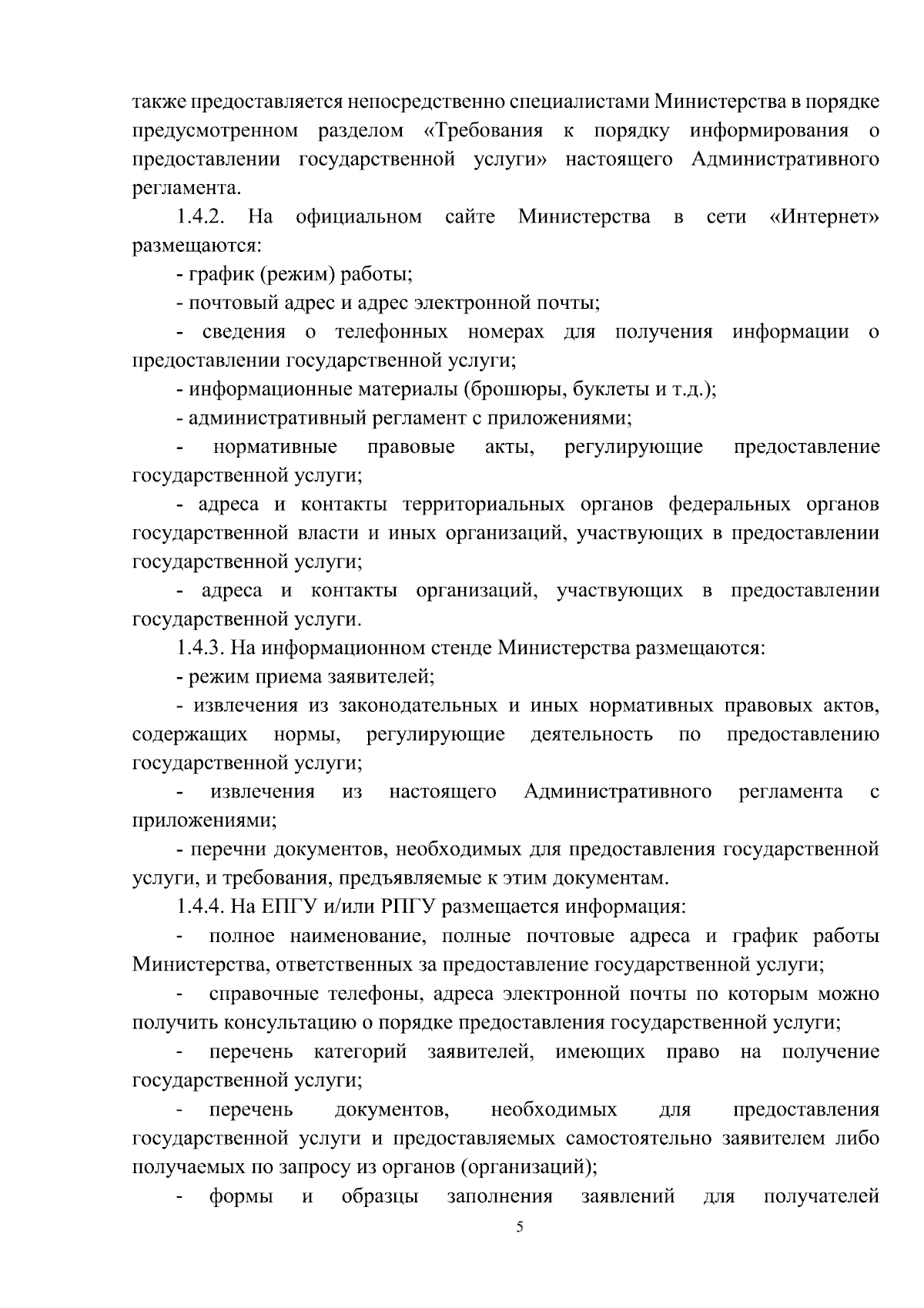 также предоставляется непосредственно специалистами Министерства в порядке предусмотренном разделом «Требования к порядку информирования о предоставлении государственной услуги» настоящего Административного регламента.

1.4.2. На официальном сайте Министерства в сети «Интернет» размещаются:

- график (режим) работы;

- почтовый адрес и адрес электронной почты;

- сведения о телефонных номерах для получения информации о предоставлении государственной услуги;

- информационные материалы (брошюры, буклеты и т.д.);

- административный регламент с приложениями;

- нормативные правовые акты, регулирующие предоставление государственной услуги;

- адреса и контакты территориальных органов федеральных органов государственной власти и иных организаций, участвующих в предоставлении государственной услуги;

- адреса и контакты организаций, участвующих в предоставлении государственной услуги.

1.4.3. На информационном стенде Министерства размещаются:

- режим приема заявителей;

- извлечения из законодательных и иных нормативных правовых актов, содержащих нормы, регулирующие деятельность по предоставлению государственной услуги;

- извлечения из настоящего Административного регламента с приложениями;

- перечни документов, необходимых для предоставления государственной услуги, и требования, предъявляемые к этим документам.

1.4.4. На ЕПГУ и/или РПГУ размещается информация:

- полное наименование, полные почтовые адреса и график работы Министерства, ответственных за предоставление государственной услуги;

- справочные телефоны, адреса электронной почты по которым можно получить консультацию о порядке предоставления государственной услуги;

- перечень категорий заявителей, имеющих право на получение государственной услуги;

- перечень документов, необходимых для предоставления государственной услуги и предоставляемых самостоятельно заявителем либо получаемых по запросу из органов (организаций);

- формы и образцы заполнения заявлений для получателей

5